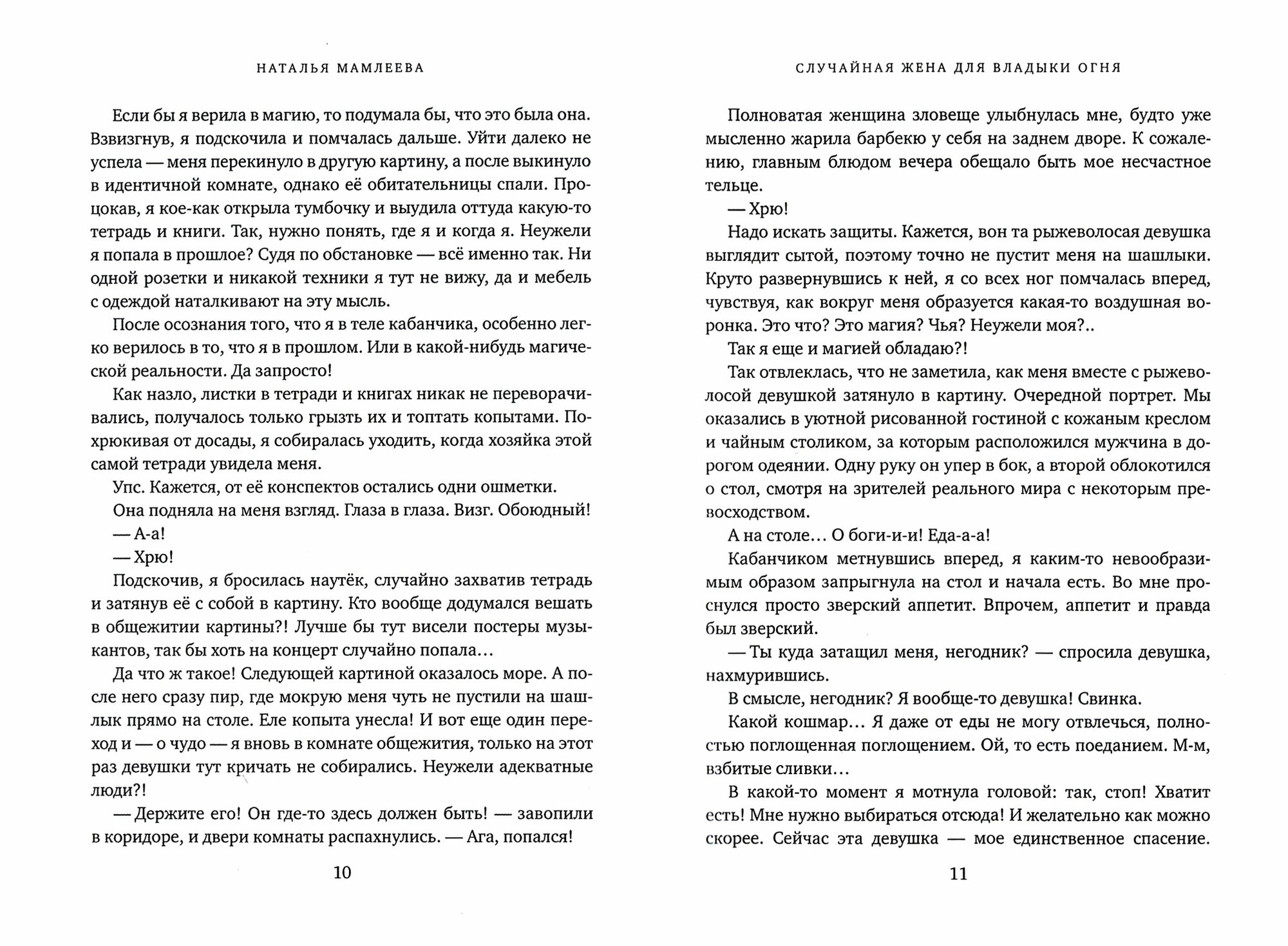 НАТАЛЬЯ МАМЛЕЕВА

Если бы я верила в магию, то подумала бы, что это была она. Взвизгнув, я подскочила и помчалась дальше. Уйти далеко не успела — меня перекинуло в другую картину, а после выкинуло в идентичной комнате, однако её обитательницы спали. Процокав, я кое-как открыла тумбочку и выудила оттуда какую-то тетрадь и книги. Так, нужно понять, где я и когда я. Неужели я попала в прошлое? Судя по обстановке — всё именно так. Ни одной розетки и никакой техники я тут не вижу, да и мебель с одеждой наталкивают на эту мысль.

После осознания того, что я в теле кабанчика, особенно легко верилось в то, что я в прошлом. Или в какой-нибудь магической реальности. Да запросто!

Как назло, листки в тетради и книгах никак не переворачивались, получалось только грызть их и топтать копытами. Похрюкивая от досады, я собиралась уходить, когда хозяйка этой самой тетради увидела меня.

Упс. Кажется, от её конспектов остались одни ошметки.

Она подняла на меня взгляд. Глаза в глаза. Визг. Обоюдный!

— А-а!

— Хрю!

Подскочив, я бросилась наутёк, случайно захватив тетрадь и затянув её с собой в картину. Кто вообще додумался вешать в общежитии картины?! Лучше бы тут висели постеры музыкантов, так бы хоть на концерт случайно попала…

Да что ж такое! Следующей картиной оказалось море. А после него сразу пир, где мокрую меня чуть не пустили на шашлык прямо на столе. Еле копыта унесла! И вот еще один переход и — о чудо — я вновь в комнате общежития, только на этот раз девушки тут кричать не собирались. Неужели адекватные люди?!

— Держите его! Он где-то здесь должен быть! — завопили в коридоре, и двери комнаты распахнулись. — Ага, попался!

10

СЛУЧАЙНАЯ ЖЕНА ДЛЯ ВЛАДЫКИ ОГНЯ

Полноватая женщина зловеще улыбнулась мне, будто уже мысленно жарила барбекю у себя на заднем дворе. К сожалению, главным блюдом вечера обещало быть мое несчастное тельце.

— Хрю!

Надо искать защиты. Кажется, вон та рыжеволосая девушка выглядит сытой, поэтому точно не пустит меня на шашлыки. Круто развернувшись к ней, я со всех ног помчалась вперед, чувствуя, как вокруг меня образуется какая-то воздушная воронка. Это что? Это магия? Чья? Неужели моя?..

Так я еще и магией обладаю?!

Так отвлеклась, что не заметила, как меня вместе с рыжеволосой девушкой затянуло в картину. Очередной портрет. Мы оказались в уютной рисованной гостиной с кожаным креслом и чайным столиком, за которым расположился мужчина в дорогом одеянии. Одну руку он упер в бок, а второй облокотился о стол, смотря на зрителей реального мира с некоторым превосходством.

А на столе… О боги-и-и! Еда-а-а!

Кабанчиком метнувшись вперед, я каким-то невообразимым образом запрыгнула на стол и начала есть. Во мне проснулся просто зверский аппетит. Впрочем, аппетит и правда был зверский.

— Ты куда затащил меня, негодник? — спросила девушка, нахмурившись.

В смысле, негодник? Я вообще-то девушка! Свинка.

Какой кошмар… Я даже от еды не могу отвлечься, полностью поглощенная поглощением. Ой, то есть поеданием. М-м, взбитые сливки…

В какой-то момент я мотнула головой: так, стоп! Хватит есть! Мне нужно выбираться отсюда! И желательно как можно скорее. Сейчас эта девушка — мое единственное спасение.

11